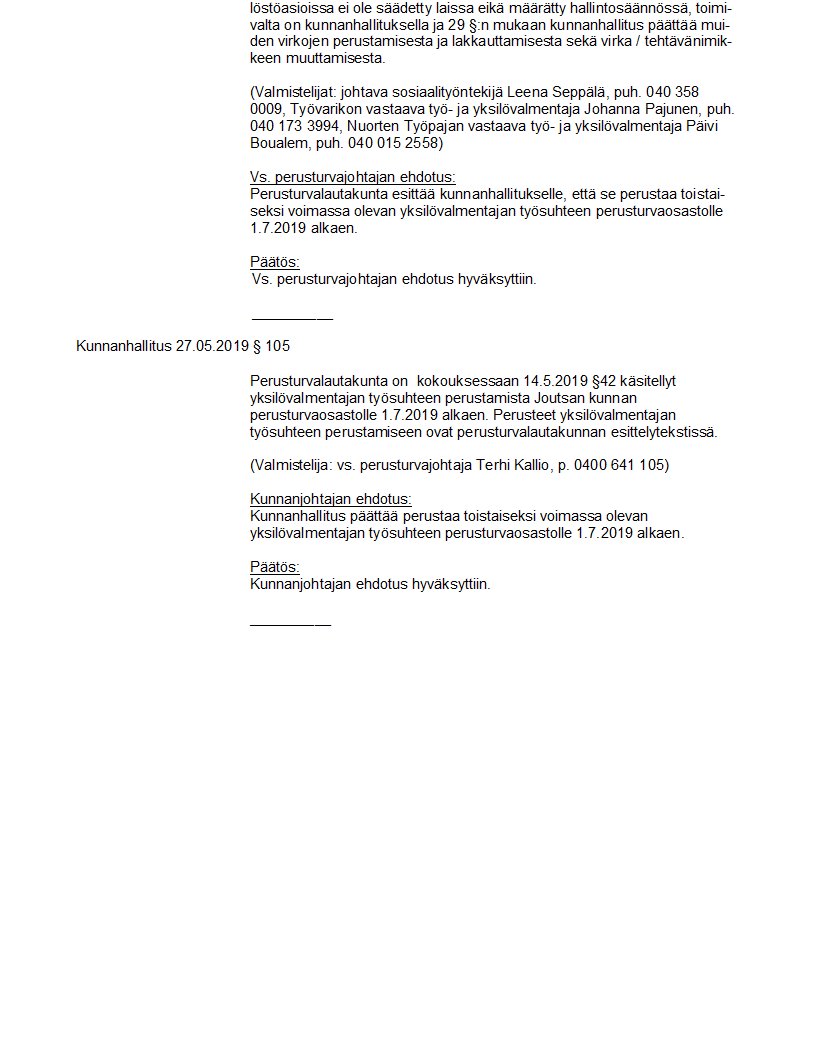 löstöasioissa ei ole säädetty laissa eikä määrätty hallintosäännössä, toimivalta on kunnanhallituksella ja 29 §:n mukaan kunnanhallitus päättää muiden virkojen perustamisesta ja lakkauttamisesta sekä virka / tehtävänimikkeen muuttamisesta.

(Valmistelijat: johtava sosiaalityöntekijä Leena Seppälä, puh. 040 358 0009, Työvarikon vastaava työ- ja yksilövalmentaja Johanna Pajunen, puh. 040 173 3994, Nuorten Työpajan vastaava työ- ja yksilövalmentaja Päivi Boualem, puh. 040 015 2558)

Vs. perusturvajohtajan ehdotus:
Perusturvalautakunta esittää kunnanhallitukselle, että se perustaa toistaiseksi voimassa olevan yksilövalmentajan työsuhteen perusturvaosastolle 1.7.2019 alkaen.

Päätös:
Vs. perusturvajohtajan ehdotus hyväksyttiin.

Kunnanhallitus 27.05.2019 § 105

Perusturvalautakunta on kokouksessaan 14.5.2019 §42 käsitellyt yksilövalmentajan työsuhteen perustamista Joutsan kunnan perusturvaosastolle 1.7.2019 alkaen. Perusteet yksilövalmentajan työsuhteen perustamiseen ovat perusturvalautakunnan esittelytekstissä.

(Valmistelija: vs. perusturvajohtaja Terhi Kallio, p. 0400 641 105)

Kunnanjohtajan ehdotus:
Kunnanhallitus päättää perustaa toistaiseksi voimassa olevan yksilövalmentajan työsuhteen perusturvaosastolle 1.7.2019 alkaen.

Päätös:
Kunnanjohtajan ehdotus hyväksyttiin.